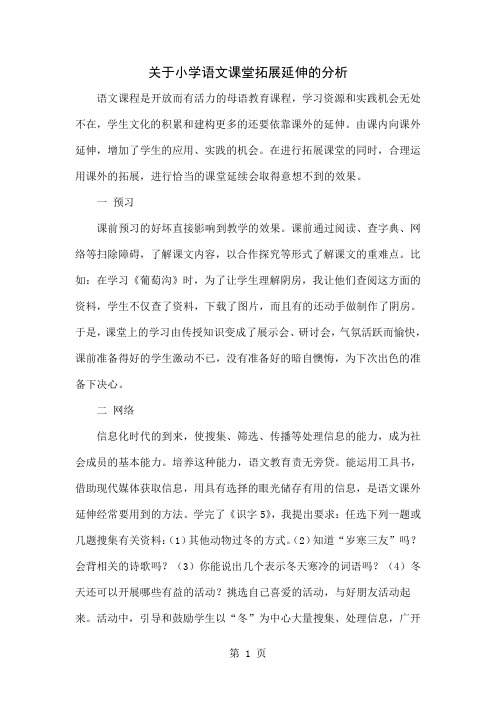 关于小学语文课堂拓展延伸的分析

语文课程是开放而有活力的母语教育课程，学习资源和实践机会无处不在，学生文化的积累和建构更多的还要依靠课外的延伸。由课内向课外延伸，增加了学生的应用、实践的机会。在进行拓展课堂的同时，合理运用课外的拓展，进行恰当的课堂延续会取得意想不到的效果。

一 预习

课前预习的好坏直接影响到教学的效果。课前通过阅读、查字典、网络等扫除障碍，了解课文内容，以合作探究等形式了解课文的重难点。比如：在学习《葡萄沟》时，为了让学生理解阴房，我让他们查阅这方面的资料，学生不仅查了资料，下载了图片，而且有的还动手做制作了阴房。于是，课堂上的学习由传授知识变成了展示会、研讨会，气氛活跃而愉快，课前准备得好的学生激动不已，没有准备好的暗自懊悔，为下次出色的准备下决心。

二 网络

信息化时代的到来，使搜集、筛选、传播等处理信息的能力，成为社会成员的基本能力。培养这种能力，语文教育责无旁贷。能运用工具书，借助现代媒体获取信息，用具有选择的眼光储存有用的信息，是语文课外延伸经常要用到的方法。学完了《识字5》，我提出要求：任选下列一题或几题搜集有关资料：(1)其他动物过冬的方式。(2)知道“岁寒三友”吗？会背相关的诗歌吗？（3）你能说出几个表示冬天寒冷的词语吗？（4）冬天还可以开展哪些有益的活动？挑选自己喜爱的活动，与好朋友活动起来。活动中，引导和鼓励学生以“冬”为中心大量搜集、处理信息，广开

第 1 页